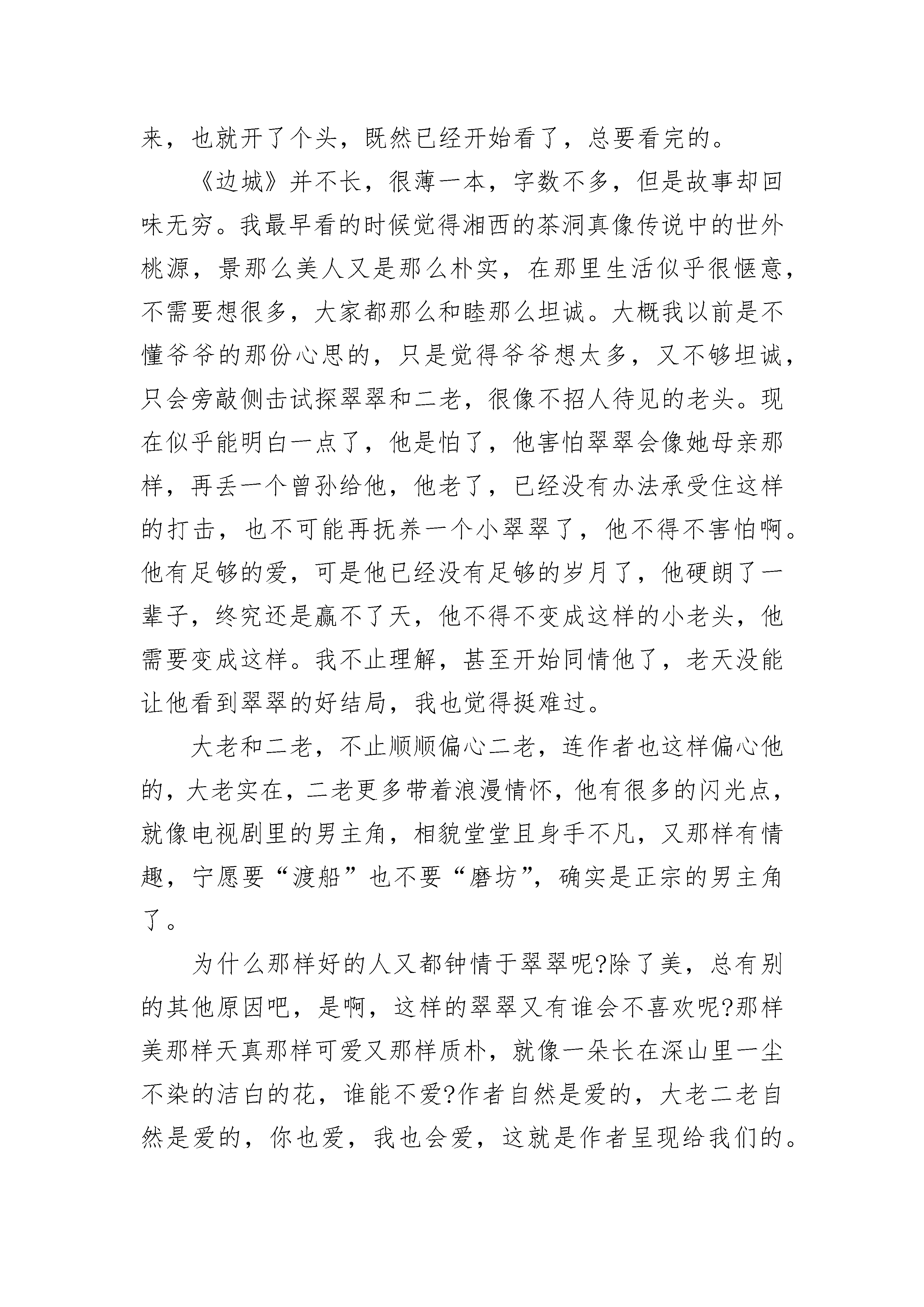 来，也就开了个头，既然已经开始看了，总要看完的。

《边城》并不长，很薄一本，字数不多，但是故事却回味无穷。我最早看的时候觉得湘西的茶洞真像传说中的世外桃源，景那么美人又是那么朴实，在那里生活似乎很惬意，不需要想很多，大家都那么和睦那么坦诚。大概我以前是不懂爷爷的那份心思的，只是觉得爷爷想太多，又不够坦诚，只会旁敲侧击试探翠翠和二老，很像不招人待见的老头。现在似乎能明白一点了，他是怕了，他害怕翠翠会像她母亲那样，再丢一个曾孙给他，他老了，已经没有办法承受住这样的打击，也不可能再抚养一个小翠翠了，他不得不害怕啊。他有足够的爱，可是他已经没有足够的岁月了，他硬朗了一辈子，终究还是赢不了天，他不得不变成这样的小老头，他需要变成这样。我不止理解，甚至开始同情他了，老天没能让他看到翠翠的好结局，我也觉得挺难过。

大老和二老，不止顺顺偏心二老，连作者也这样偏心他的，大老实在，二老更多带着浪漫情怀，他有很多的闪光点，就像电视剧里的男主角，相貌堂堂且身手不凡，又那样有情趣，宁愿要“渡船”也不要“磨坊”，确实是正宗的男主角了。

为什么那样好的人又都钟情于翠翠呢?除了美，总有别的其他原因吧，是啊，这样的翠翠又有谁会不喜欢呢?那样美那样天真那样可爱又那样质朴，就像一朵长在深山里一尘不染的洁白的花，谁能不爱?作者自然是爱的，大老二老自然是爱的，你也爱，我也会爱，这就是作者呈现给我们的。